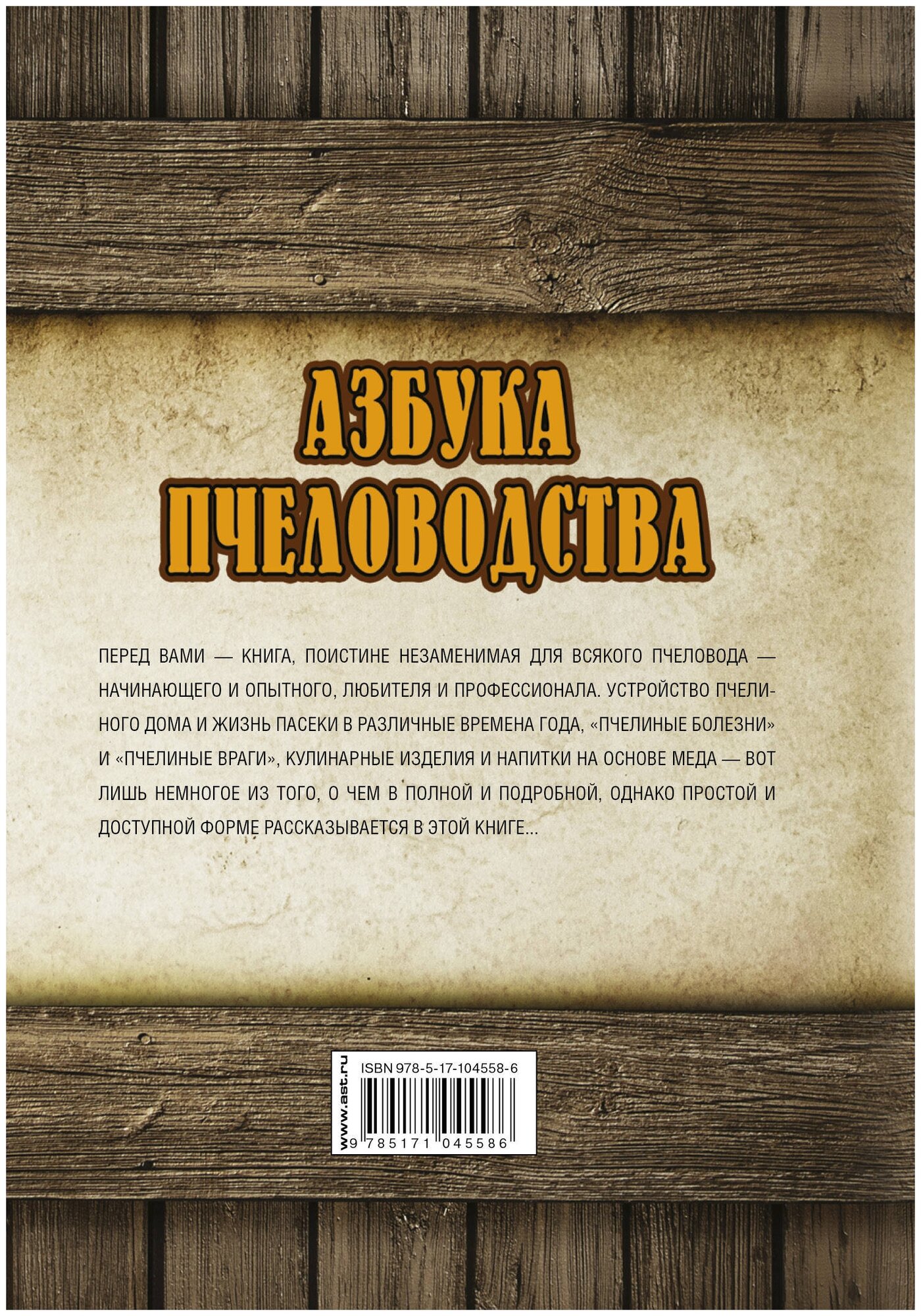 АЗБУКА ПЧЕЛОВОДСТВА

ПЕРЕД ВАМИ — КНИГА, ПОИСТИНЕ НЕЗАМЕНИМАЯ ДЛЯ ВСЯКОГО ПЧЕЛОВОДА — НАЧИНАЮЩЕГО И ОПЫТНОГО, ЛЮБИТЕЛЯ И ПРОФЕССИОНАЛА. УСТРОЙСТВО ПЧЕЛИНОГО ДОМА И ЖИЗНЬ ПАСЕКИ В РАЗЛИЧНЫЕ ВРЕМЕНА ГОДА, «ПЧЕЛИНЫЕ БОЛЕЗНИ» И «ПЧЕЛИНЫЕ ВРАГИ», КУЛИНАРНЫЕ ИЗДЕЛИЯ И НАПИТКИ НА ОСНОВЕ МЕДА — ВОТ ЛИШЬ НЕМНОГОЕ ИЗ ТОГО, О ЧЕМ В ПОЛНОЙ И ПОДРОБНОЙ, ОДНАКО ПРОСТОЙ И ДОСТУПНОЙ ФОРМЕ РАССКАЗЫВАЕТСЯ В ЭТОЙ КНИГЕ...

www.ast.ru

ISBN 978-5-17-104558-6

9 785171 045586